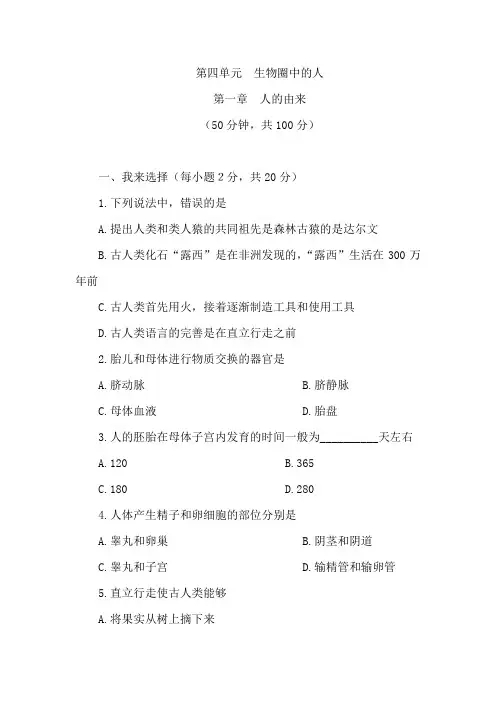 第四单元　生物圈中的人

第一章　人的由来

（50 分钟，共 100 分）

一、我来选择（每小题 2 分，共 20 分）

1. 下列说法中，错误的是

A. 提出人类和类人猿的共同祖先是森林古猿的是达尔文

B. 古人类化石“露西”是在非洲发现的，“露西”生活在 300 万年前

C. 古人类首先用火，接着逐渐制造工具和使用工具

D. 古人类语言的完善是在直立行走之前

2. 胎儿和母体进行物质交换的器官是

A. 脐动脉　　B. 脐静脉

C. 母体血液　　D. 胎盘

3. 人的胚胎在母体子宫内发育的时间一般为__________天左右

A. 120　　B. 365

C. 180　　D. 280

4. 人体产生精子和卵细胞的部位分别是

A. 睾丸和卵巢　　B. 阴茎和阴道

C. 睾丸和子宫　　D. 输精管和输卵管

5. 直立行走使古人类能够

A. 将果实从树上摘下来